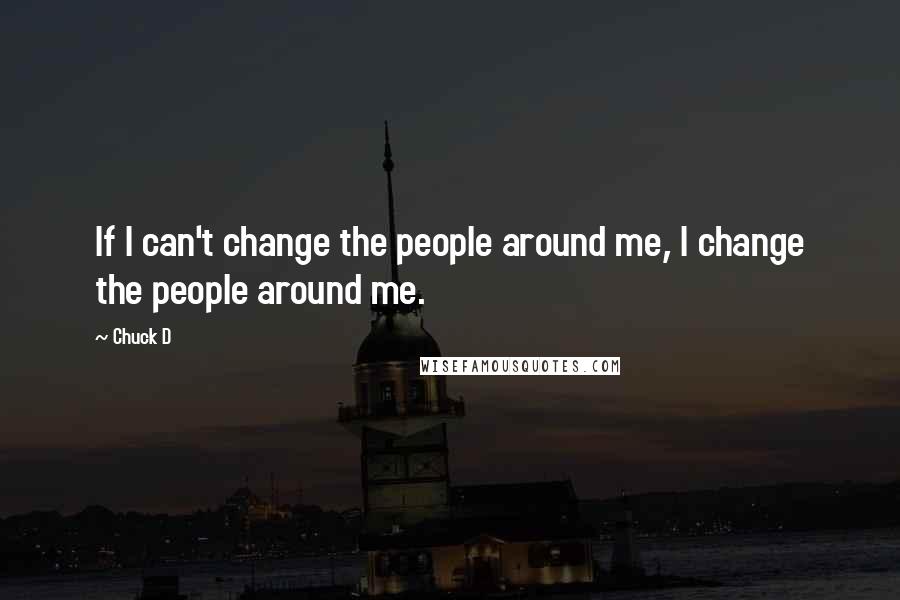 If I can't change the people around me, I change the people around me.

~ Chuck D

WISEFAMOUSQUOTES.COM